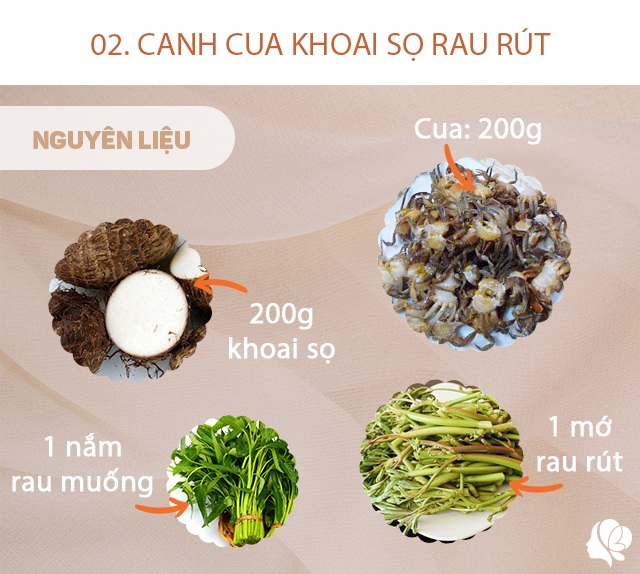 02. CANH CUA KHOAI SỌ RAU RÚT

NGUYÊN LIỆU

Cua: 200g

200g khoai sọ

1 nắm rau muống

1 mớ rau rút